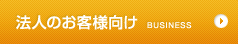 法人のお客様向け BUSINESS